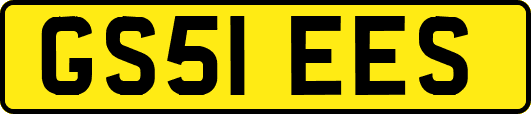 GS51 EES